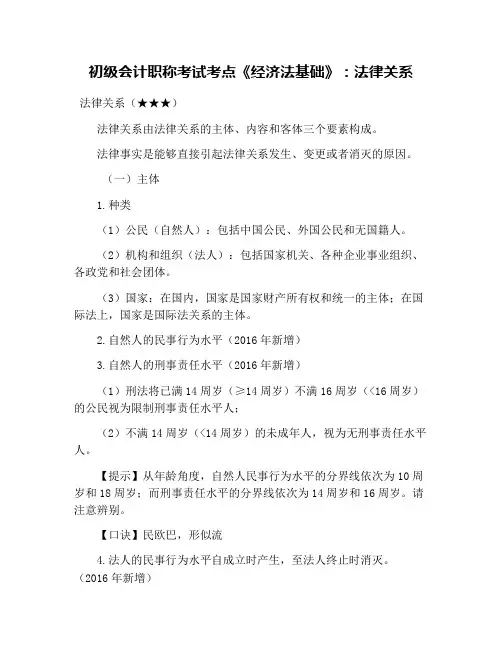 初级会计职称考试考点《经济法基础》：法律关系

法律关系（★★★）

法律关系由法律关系的主体、内容和客体三个要素构成。

法律事实是能够直接引起法律关系发生、变更或者消灭的原因。

（一）主体

1.种类

（1）公民（自然人）：包括中国公民、外国公民和无国籍人。

（2）机构和组织（法人）：包括国家机关、各种企业事业组织、各政党和社会团体。

（3）国家：在国内，国家是国家财产所有权和统一的主体；在国际法上，国家是国际法关系的主体。

2.自然人的民事行为水平（2016年新增）

3.自然人的刑事责任水平（2016年新增）

（1）刑法将已满14周岁（≥14周岁）不满16周岁（<16周岁）的公民视为限制刑事责任水平人；

（2）不满14周岁（<14周岁）的未成年人，视为无刑事责任水平人。

【提示】从年龄角度，自然人民事行为水平的分界线依次为10周岁和18周岁；而刑事责任水平的分界线依次为14周岁和16周岁。请注意辨别。

【口诀】民欧巴，形似流

4.法人的民事行为水平自成立时产生，至法人终止时消灭。（2016年新增）